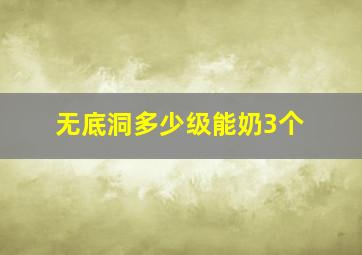 无底洞多少级能奶3个